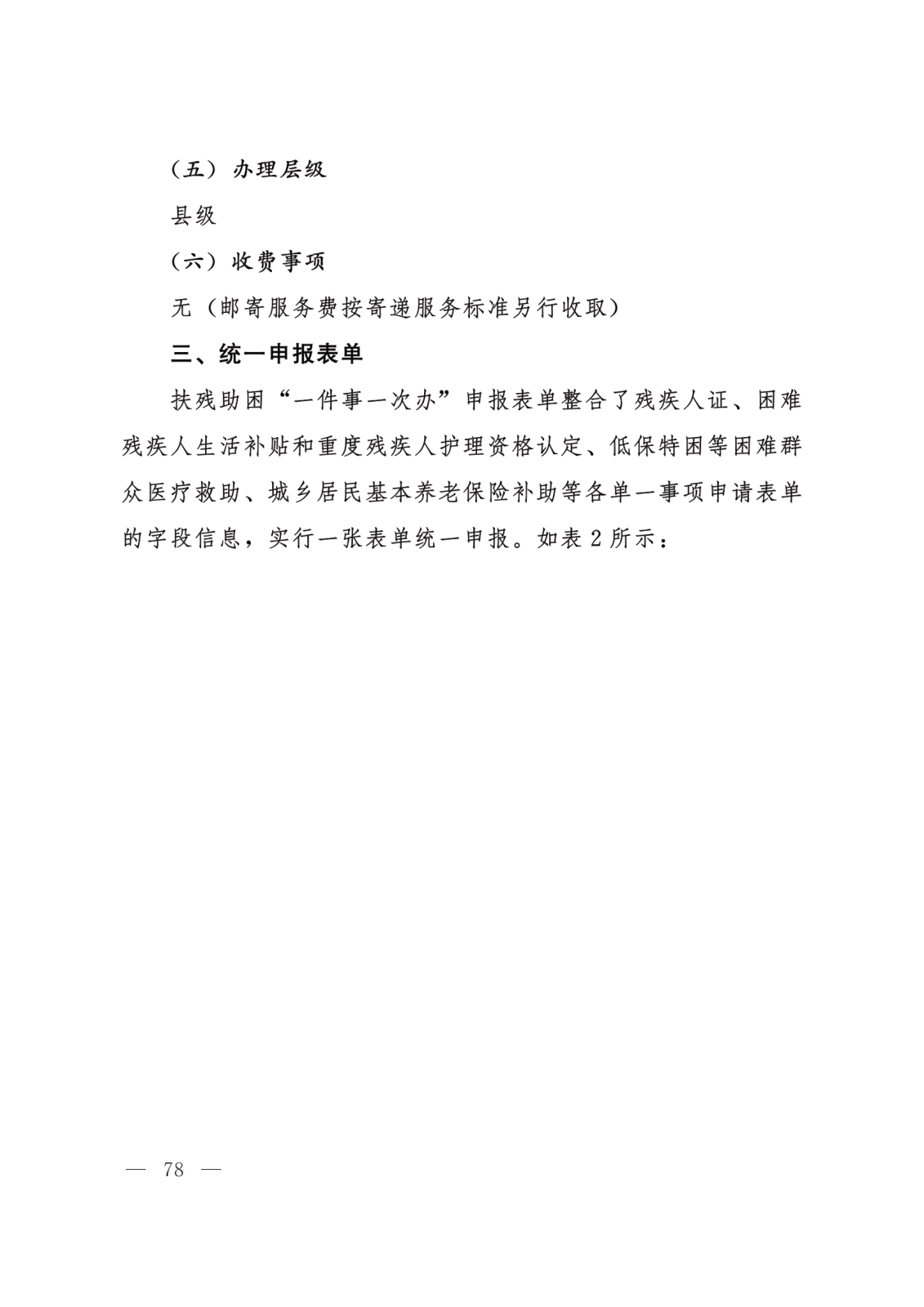 （五）办理层级

县级

（六）收费事项

无（邮寄服务费按寄递服务标准另行收取）

三、统一申报表单

扶残助困“一件事一次办”申报表单整合了残疾人证、困难残疾人生活补贴和重度残疾人护理资格认定、低保特困等困难群众医疗救助、城乡居民基本养老保险补助等各单一事项申请表单的字段信息，实行一张表单统一申报。如表 2 所示：

— 78 —